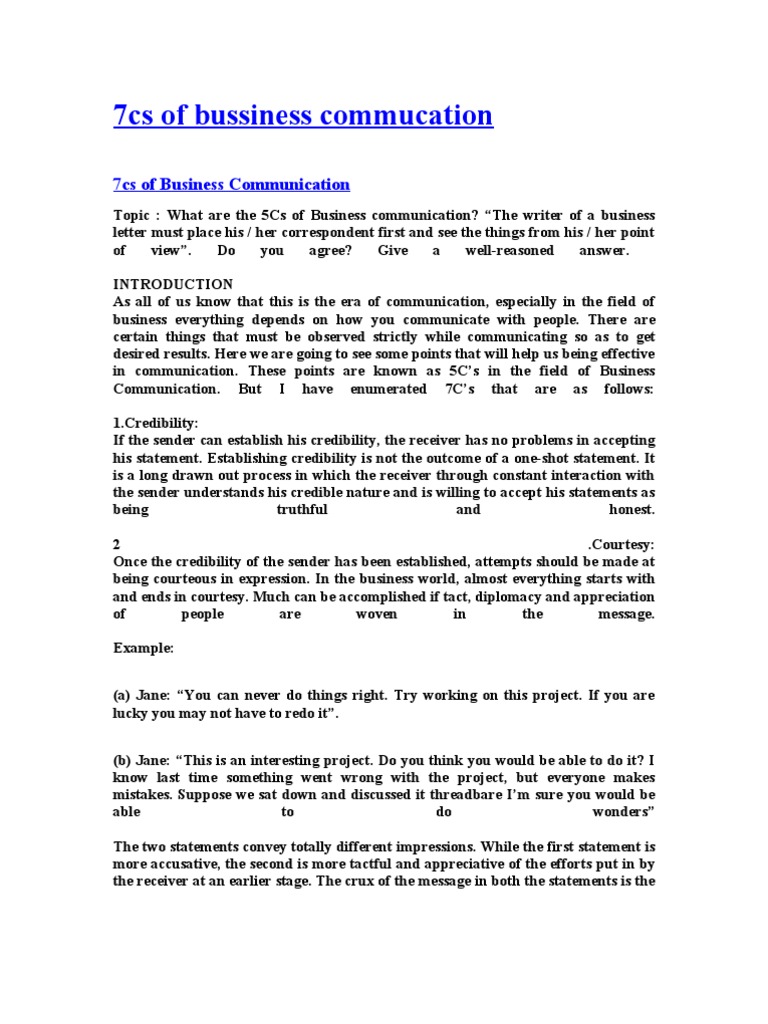 7cs of bussiness commucation

7cs of Business Communication

Topic : What are the 5Cs of Business communication? "The writer of a business letter must place his / her correspondent first and see the things from his / her point of view". Do you agree? Give a well-reasoned answer.

INTRODUCTION
As all of us know that this is the era of communication, especially in the field of business everything depends on how you communicate with people. There are certain things that must be observed strictly while communicating so as to get desired results. Here we are going to see some points that will help us being effective in communication. These points are known as 5C's in the field of Business Communication. But I have enumerated 7C's that are as follows:

1.Credibility:
If the sender can establish his credibility, the receiver has no problems in accepting his statement. Establishing credibility is not the outcome of a one-shot statement. It is a long drawn out process in which the receiver through constant interaction with the sender understands his credible nature and is willing to accept his statements as being truthful and honest.

2 .Courtesy:
Once the credibility of the sender has been established, attempts should be made at being courteous in expression. In the business world, almost everything starts with and ends in courtesy. Much can be accomplished if tact, diplomacy and appreciation of people are woven in the message.

Example:

(a) Jane: "You can never do things right. Try working on this project. If you are lucky you may not have to redo it".

(b) Jane: "This is an interesting project. Do you think you would be able to do it? I know last time something went wrong with the project, but everyone makes mistakes. Suppose we sat down and discussed it threadbare I'm sure you would be able to do wonders"

The two statements convey totally different impressions. While the first statement is more accusative, the second is more tactful and appreciative of the efforts put in by the receiver at an earlier stage. The crux of the message in both the statements is the